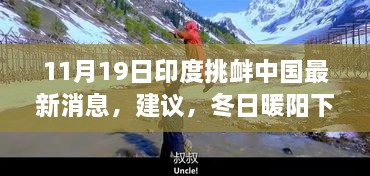 11月19日印度挑衅中国最新消息，建议，冬日暖阳下

叔叔
Uncle!